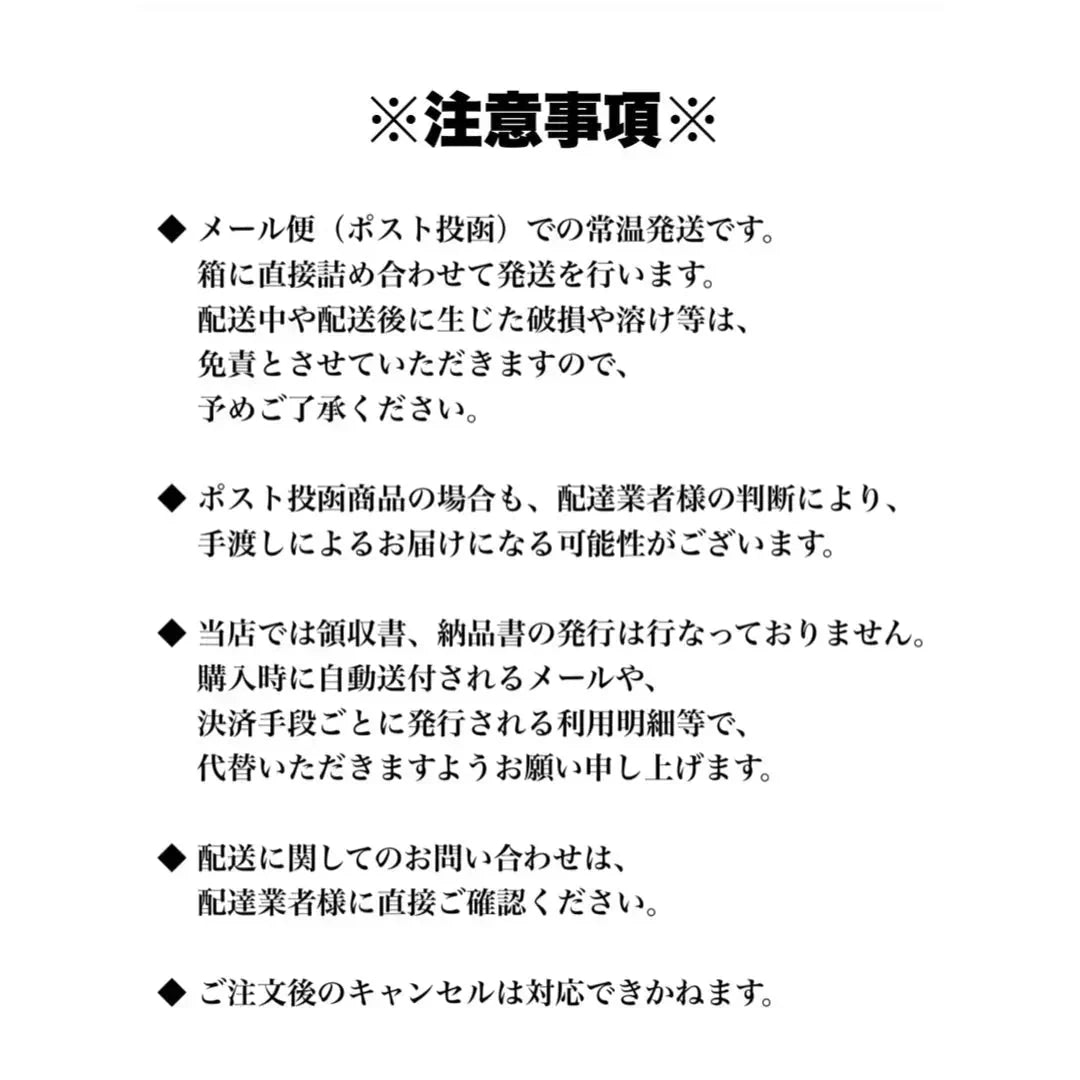 ※注意事項※

◆ メール便（ポスト投函）での常温発送です。
箱に直接詰め合わせて発送を行います。
配送中や配送後に生じた破損や溶け等は、
免責とさせていただきますので、
予めご了承ください。

◆ ポスト投函商品の場合も、配達業者様の判断により、
手渡しによるお届けになる可能性がございます。

◆ 当店では領収書、納品書の発行は行なっておりません。
購入時に自動送付されるメールや、
決済手段ごとに発行される利用明細等で、
代替いただきますようお願い申し上げます。

◆ 配送に関してのお問い合わせは、
配達業者様に直接ご確認ください。

◆ ご注文後のキャンセルは対応できかねます。